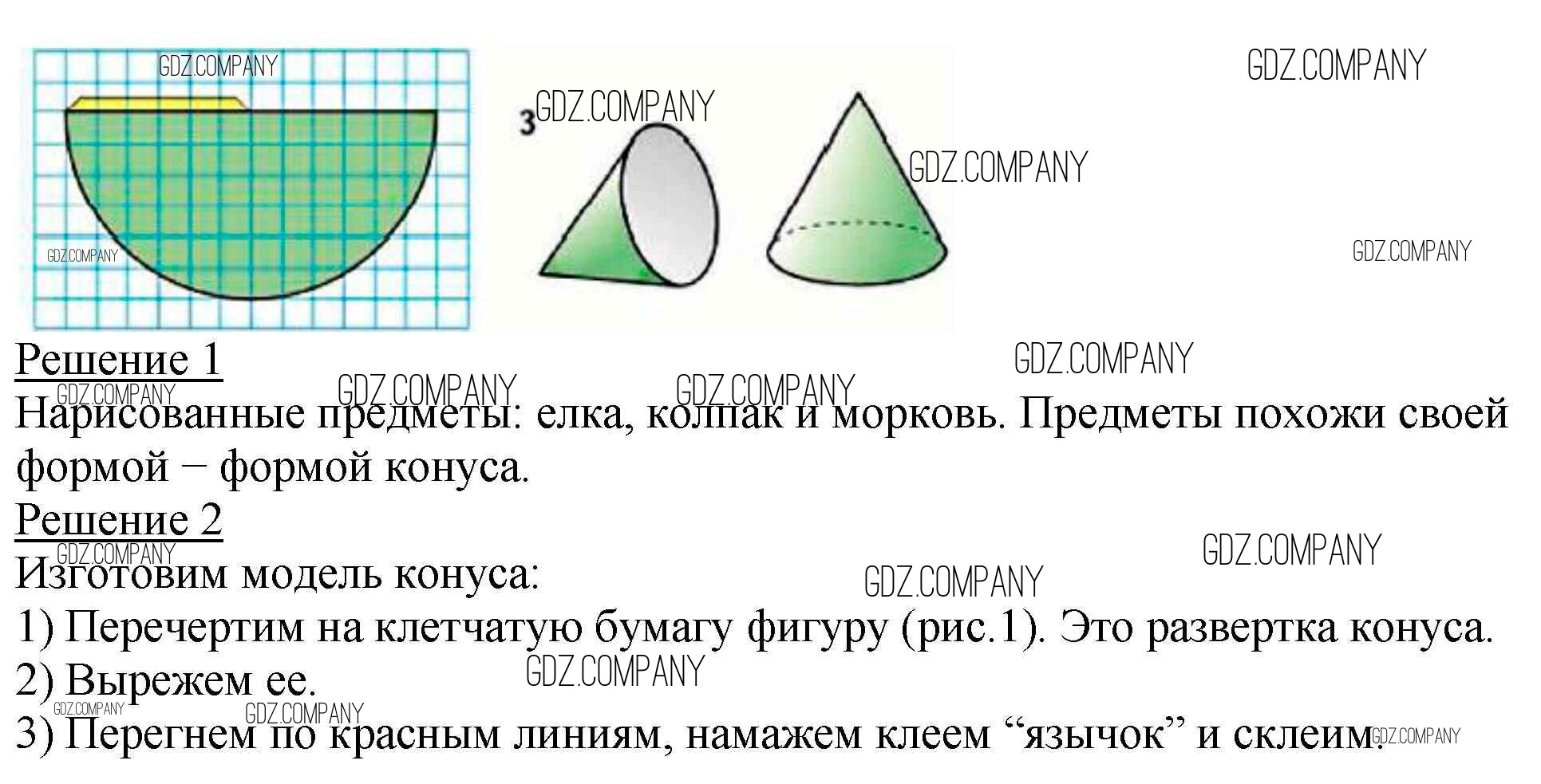 3

Решение 1

Нарисованные предметы: елка, колпак и морковь. Предметы похожи своей формой − формой конуса.

Решение 2

Изготовим модель конуса:

1) Перечертим на клетчатую бумагу фигуру (рис.1). Это развертка конуса.

2) Вырежем ее.

3) Перегнем по красным линиям, намажем клеем "язычок" и склеим.

GDZ.COMPANY